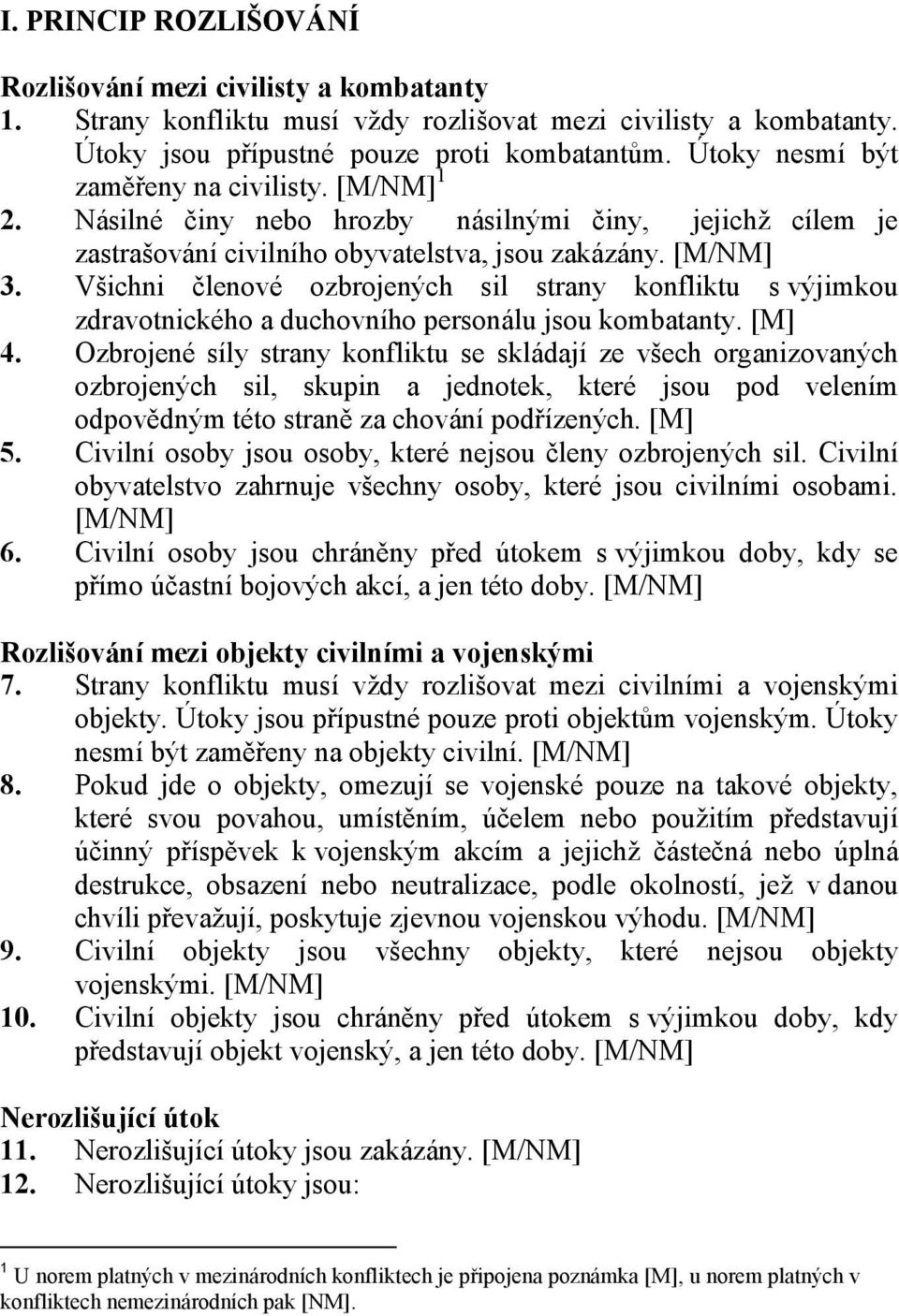 I. PRINCIP ROZLIŠOVÁNÍ

Rozlišování mezi civilisty a kombatanty

1. Strany konfliktu musí vždy rozlišovat mezi civilisty a kombatanty. Útoky jsou přípustné pouze proti kombatantům. Útoky nesmí být zaměřeny na civilisty. [M/NM]$^1$

2. Násilné činy nebo hrozby násilnými činy, jejichž cílem je zastrašování civilního obyvatelstva, jsou zakázány. [M/NM]

3. Všichni členové ozbrojených sil strany konfliktu s výjimkou zdravotnického a duchovního personálu jsou kombatanty. [M]

4. Ozbrojené síly strany konfliktu se skládají ze všech organizovaných ozbrojených sil, skupin a jednotek, které jsou pod velením odpovědným této straně za chování podřízených. [M]

5. Civilní osoby jsou osoby, které nejsou členy ozbrojených sil. Civilní obyvatelstvo zahrnuje všechny osoby, které jsou civilními osobami. [M/NM]

6. Civilní osoby jsou chráněny před útokem s výjimkou doby, kdy se přímo účastní bojových akcí, a jen této doby. [M/NM]

Rozlišování mezi objekty civilními a vojenskými

7. Strany konfliktu musí vždy rozlišovat mezi civilními a vojenskými objekty. Útoky jsou přípustné pouze proti objektům vojenským. Útoky nesmí být zaměřeny na objekty civilní. [M/NM]

8. Pokud jde o objekty, omezují se vojenské pouze na takové objekty, které svou povahou, umístěním, účelem nebo použitím představují účinný příspěvek k vojenským akcím a jejichž částečná nebo úplná destrukce, obsazení nebo neutralizace, podle okolností, jež v danou chvíli převažují, poskytuje zjevnou vojenskou výhodu. [M/NM]

9. Civilní objekty jsou všechny objekty, které nejsou objekty vojenskými. [M/NM]

10. Civilní objekty jsou chráněny před útokem s výjimkou doby, kdy představují objekt vojenský, a jen této doby. [M/NM]

Nerozlišující útok

11. Nerozlišující útoky jsou zakázány. [M/NM]

12. Nerozlišující útoky jsou:

$^1$ U norem platných v mezinárodních konfliktech je připojena poznámka [M], u norem platných v konfliktech nemezinárodních pak [NM].